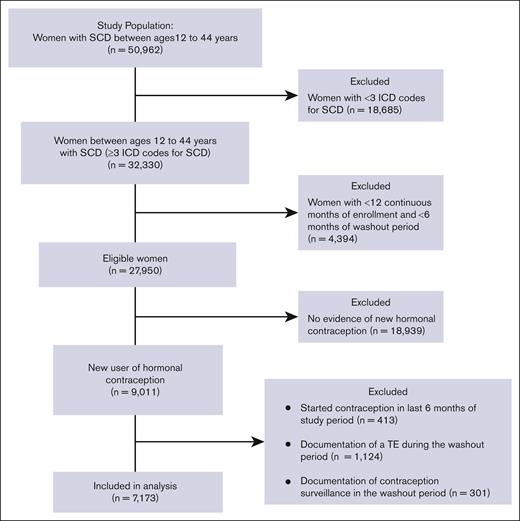 Study Population:
Women with SCD between ages12 to 44 years
(n = 50,962)

Excluded
Women with <3 ICD codes for SCD (n = 18,685)

Women between ages 12 to 44 years with SCD (≥3 ICD codes for SCD)
(n = 32,330)

Excluded
Women with <12 continuous months of enrollment and <6 months of washout period
(n = 4,394)

Eligible women
(n = 27,950)

Excluded
No evidence of new hormonal contraception (n = 18,939)

New user of hormonal contraception
(n = 9,011)

Excluded
• Started contraception in last 6 months of study period (n = 413)
• Documentation of a TE during the washout period (n = 1,124)
• Documentation of contraception surveillance in the washout period (n = 301)

Included in analysis
(n = 7,173)